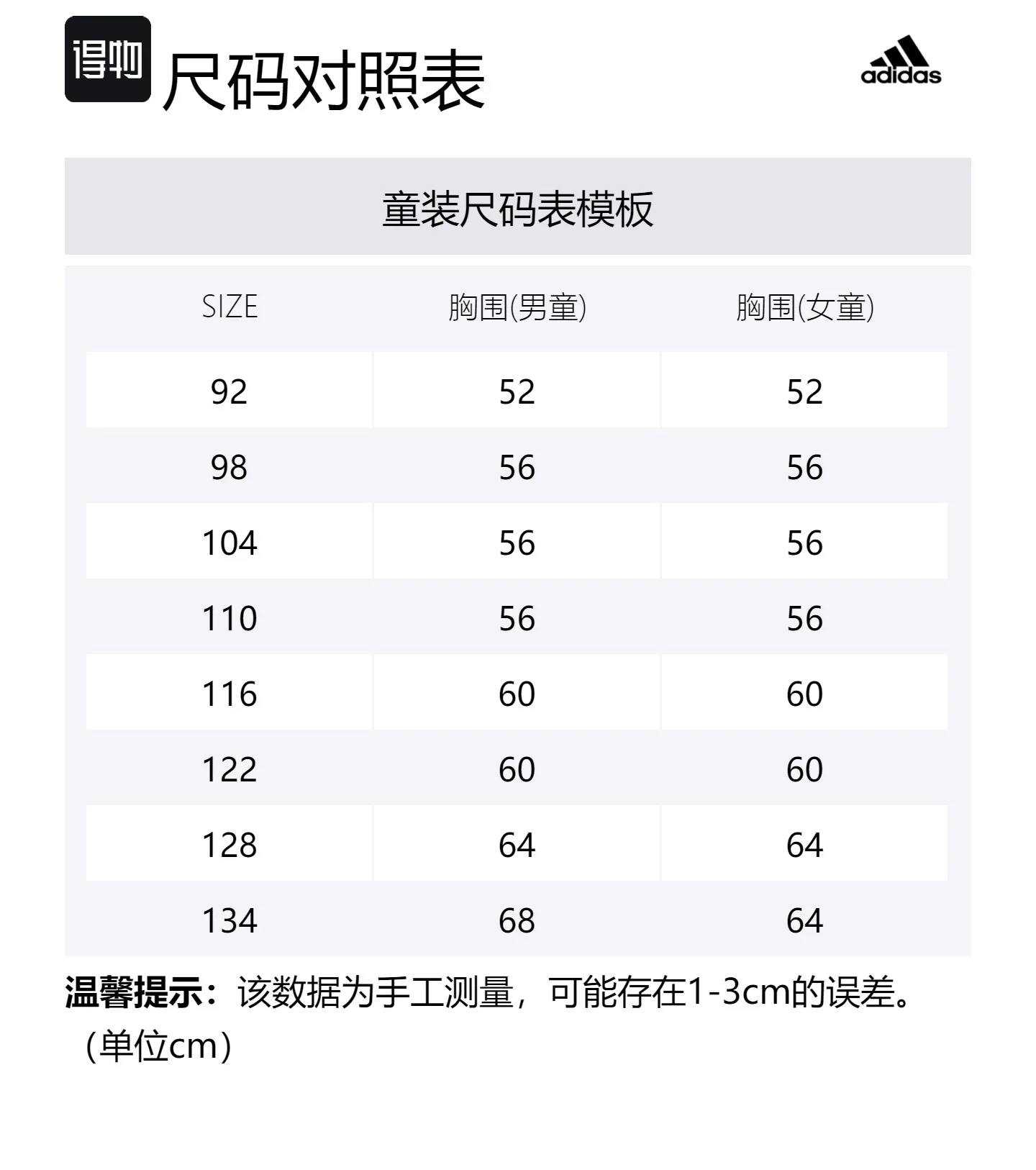 得物 尺码对照表

adidas

童装尺码表模板

| SIZE | 胸围(男童) | 胸围(女童) |
|---|---|---|
| 92 | 52 | 52 |
| 98 | 56 | 56 |
| 104 | 56 | 56 |
| 110 | 56 | 56 |
| 116 | 60 | 60 |
| 122 | 60 | 60 |
| 128 | 64 | 64 |
| 134 | 68 | 64 |

温馨提示：该数据为手工测量，可能存在1-3cm的误差。（单位cm）